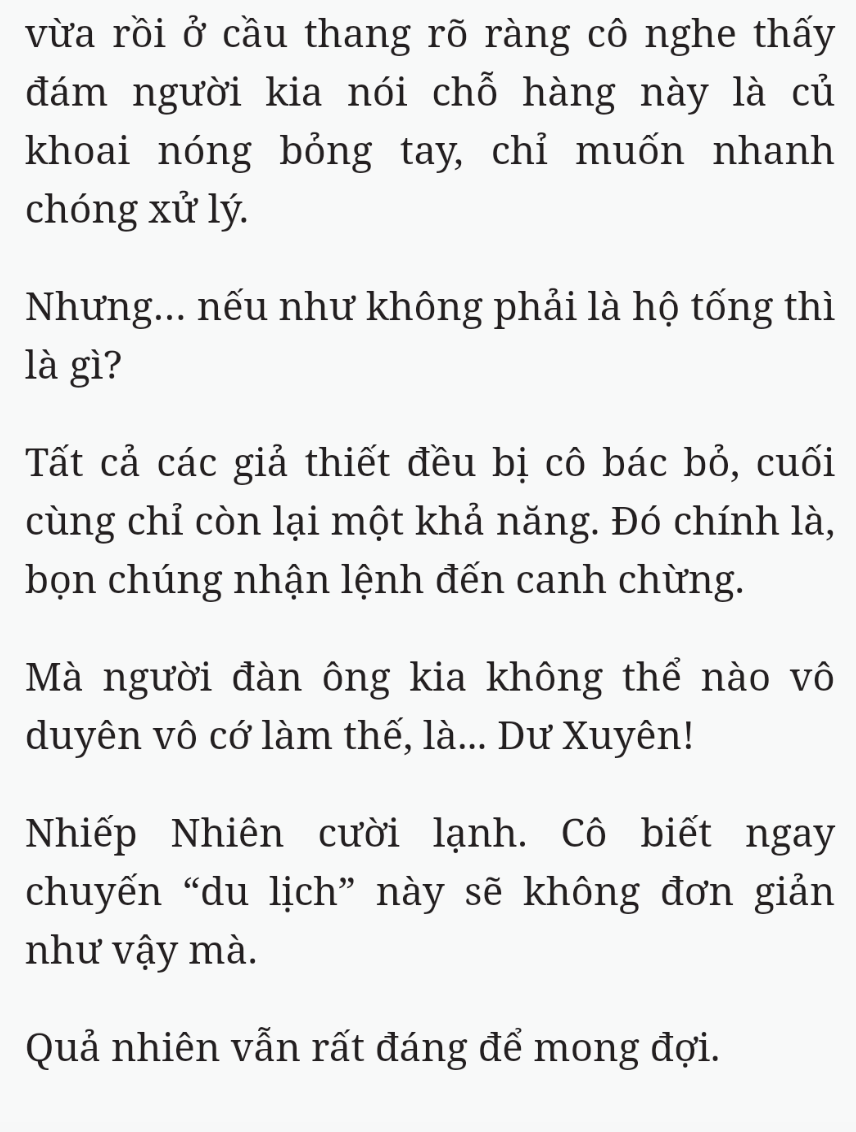 vừa rồi ở cầu thang rõ ràng cô nghe thấy đám người kia nói chỗ hàng này là củ khoai nóng bỏng tay, chỉ muốn nhanh chóng xử lý.

Nhưng… nếu như không phải là hộ tống thì là gì?

Tất cả các giả thiết đều bị cô bác bỏ, cuối cùng chỉ còn lại một khả năng. Đó chính là, bọn chúng nhận lệnh đến canh chừng.

Mà người đàn ông kia không thể nào vô duyên vô cớ làm thế, là... Dư Xuyên!

Nhiếp Nhiên cười lạnh. Cô biết ngay chuyến “du lịch” này sẽ không đơn giản như vậy mà.

Quả nhiên vẫn rất đáng để mong đợi.